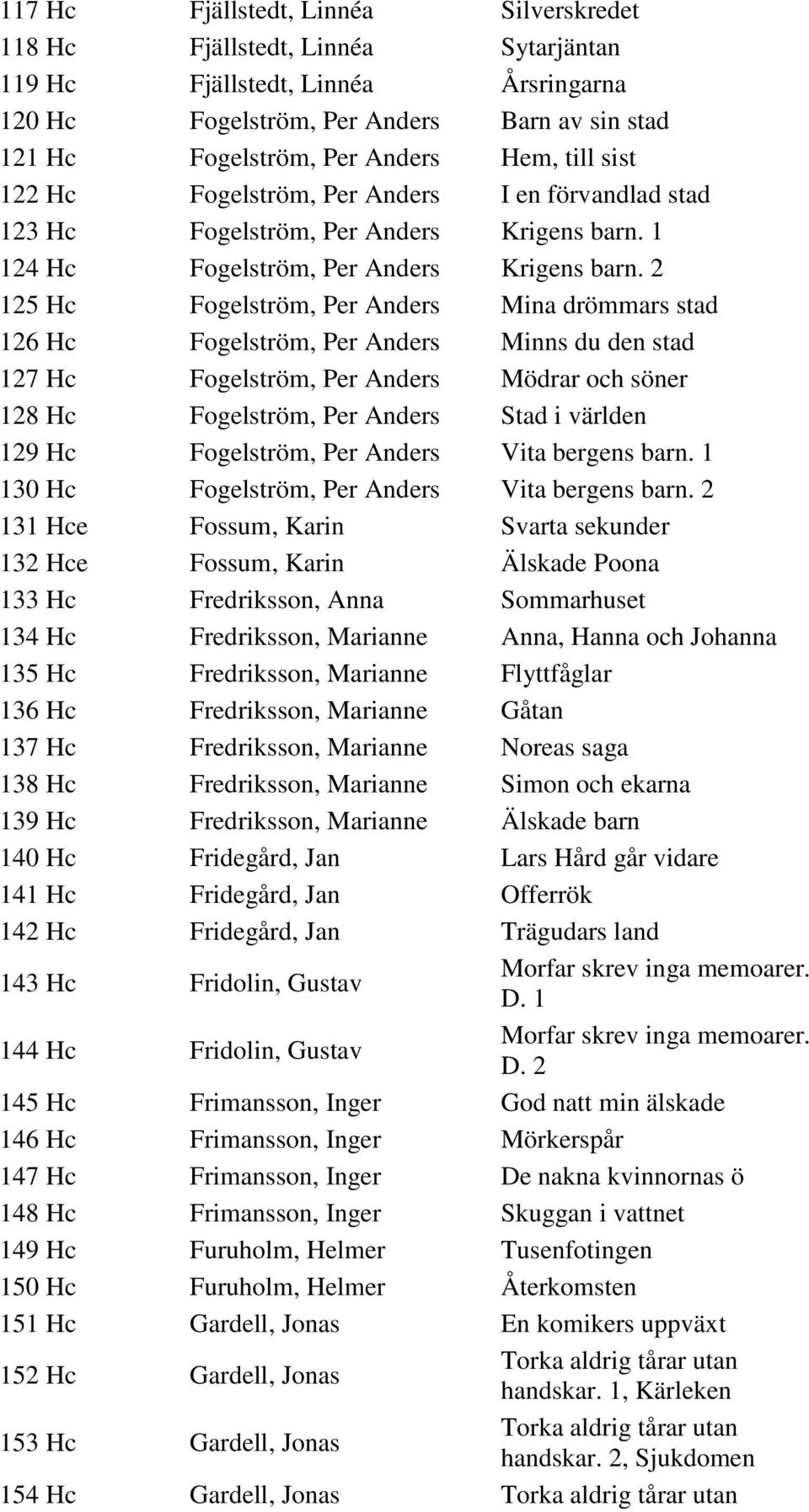 | | | |
|---|---|---|
| 117 Hc | Fjällstedt, Linnéa | Silverskredet |
| 118 Hc | Fjällstedt, Linnéa | Sytarjäntan |
| 119 Hc | Fjällstedt, Linnéa | Årsringarna |
| 120 Hc | Fogelström, Per Anders | Barn av sin stad |
| 121 Hc | Fogelström, Per Anders | Hem, till sist |
| 122 Hc | Fogelström, Per Anders | I en förvandlad stad |
| 123 Hc | Fogelström, Per Anders | Krigens barn. 1 |
| 124 Hc | Fogelström, Per Anders | Krigens barn. 2 |
| 125 Hc | Fogelström, Per Anders | Mina drömmars stad |
| 126 Hc | Fogelström, Per Anders | Minns du den stad |
| 127 Hc | Fogelström, Per Anders | Mödrar och söner |
| 128 Hc | Fogelström, Per Anders | Stad i världen |
| 129 Hc | Fogelström, Per Anders | Vita bergens barn. 1 |
| 130 Hc | Fogelström, Per Anders | Vita bergens barn. 2 |
| 131 Hce | Fossum, Karin | Svarta sekunder |
| 132 Hce | Fossum, Karin | Älskade Poona |
| 133 Hc | Fredriksson, Anna | Sommarhuset |
| 134 Hc | Fredriksson, Marianne | Anna, Hanna och Johanna |
| 135 Hc | Fredriksson, Marianne | Flyttfåglar |
| 136 Hc | Fredriksson, Marianne | Gåtan |
| 137 Hc | Fredriksson, Marianne | Noreas saga |
| 138 Hc | Fredriksson, Marianne | Simon och ekarna |
| 139 Hc | Fredriksson, Marianne | Älskade barn |
| 140 Hc | Fridegård, Jan | Lars Hård går vidare |
| 141 Hc | Fridegård, Jan | Offerrök |
| 142 Hc | Fridegård, Jan | Trägudars land |
| 143 Hc | Fridolin, Gustav | Morfar skrev inga memoarer. D. 1 |
| 144 Hc | Fridolin, Gustav | Morfar skrev inga memoarer. D. 2 |
| 145 Hc | Frimansson, Inger | God natt min älskade |
| 146 Hc | Frimansson, Inger | Mörkerspår |
| 147 Hc | Frimansson, Inger | De nakna kvinnornas ö |
| 148 Hc | Frimansson, Inger | Skuggan i vattnet |
| 149 Hc | Furuholm, Helmer | Tusenfotingen |
| 150 Hc | Furuholm, Helmer | Återkomsten |
| 151 Hc | Gardell, Jonas | En komikers uppväxt |
| 152 Hc | Gardell, Jonas | Torka aldrig tårar utan handskar. 1, Kärleken |
| 153 Hc | Gardell, Jonas | Torka aldrig tårar utan handskar. 2, Sjukdomen |
| 154 Hc | Gardell, Jonas | Torka aldrig tårar utan |